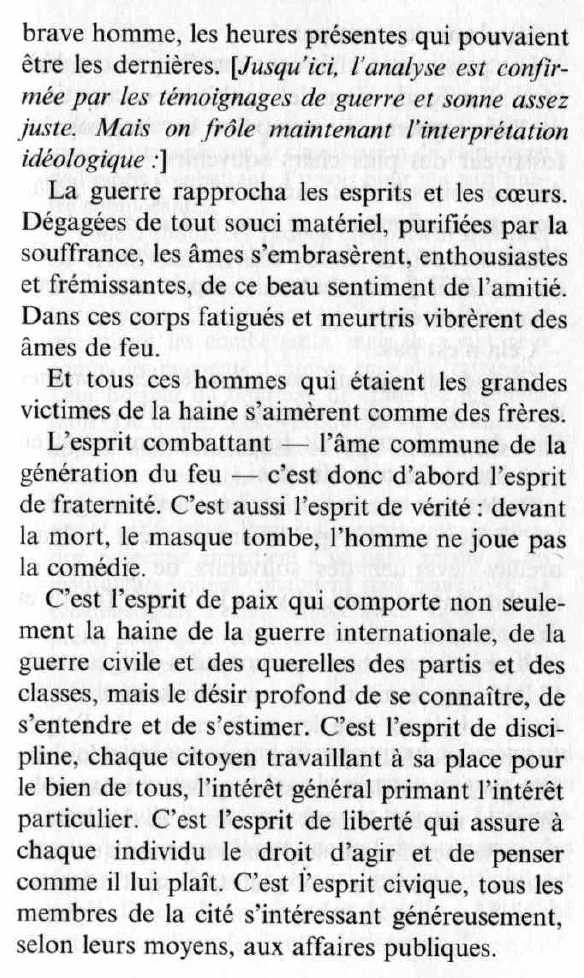 brave homme, les heures présentes qui pouvaient être les dernières. [Jusqu'ici, l'analyse est confirmée par les témoignages de guerre et sonne assez juste. Mais on frôle maintenant l'interprétation idéologique :]

La guerre rapprocha les esprits et les cœurs. Dégagées de tout souci matériel, purifiées par la souffrance, les âmes s'embrasèrent, enthousiastes et frémissantes, de ce beau sentiment de l'amitié. Dans ces corps fatigués et meurtris vibrèrent des âmes de feu.

Et tous ces hommes qui étaient les grandes victimes de la haine s'aimèrent comme des frères.

L'esprit combattant — l'âme commune de la génération du feu — c'est donc d'abord l'esprit de fraternité. C'est aussi l'esprit de vérité : devant la mort, le masque tombe, l'homme ne joue pas la comédie.

C'est l'esprit de paix qui comporte non seulement la haine de la guerre internationale, de la guerre civile et des querelles des partis et des classes, mais le désir profond de se connaître, de s'entendre et de s'estimer. C'est l'esprit de discipline, chaque citoyen travaillant à sa place pour le bien de tous, l'intérêt général primant l'intérêt particulier. C'est l'esprit de liberté qui assure à chaque individu le droit d'agir et de penser comme il lui plaît. C'est l'esprit civique, tous les membres de la cité s'intéressant généreusement, selon leurs moyens, aux affaires publiques.